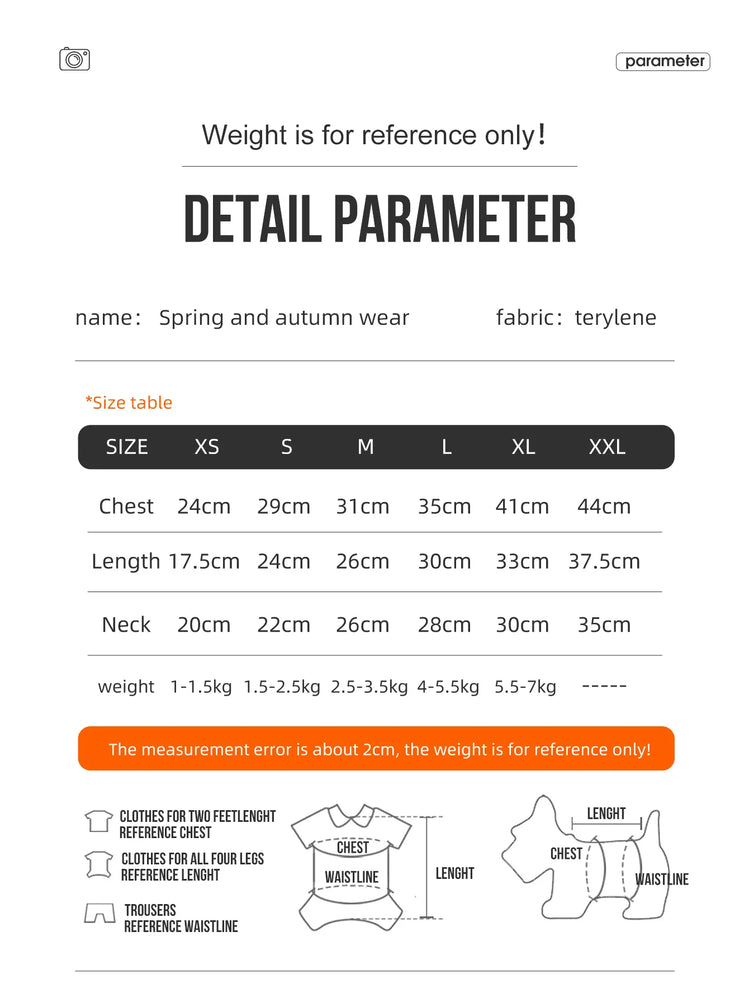 parameter

Weight is for reference only!

DETAIL PARAMETER

name: Spring and autumn wear fabric: terylene

*Size table

| SIZE | XS | S | M | L | XL | XXL |
|---|---|---|---|---|---|---|
| Chest | 24cm | 29cm | 31cm | 35cm | 41cm | 44cm |
| Length | 17.5cm | 24cm | 26cm | 30cm | 33cm | 37.5cm |
| Neck | 20cm | 22cm | 26cm | 28cm | 30cm | 35cm |
| weight | 1-1.5kg | 1.5-2.5kg | 2.5-3.5kg | 4-5.5kg | 5.5-7kg | ----- |

The measurement error is about 2cm, the weight is for reference only!

CLOTHES FOR TWO FEETLENGHT REFERENCE CHEST

CLOTHES FOR ALL FOUR LEGS REFERENCE LENGHT

TROUSERS REFERENCE WAISTLINE

CHEST

WAISTLINE

LENGHT

LENGHT

CHEST

WAISTLINE